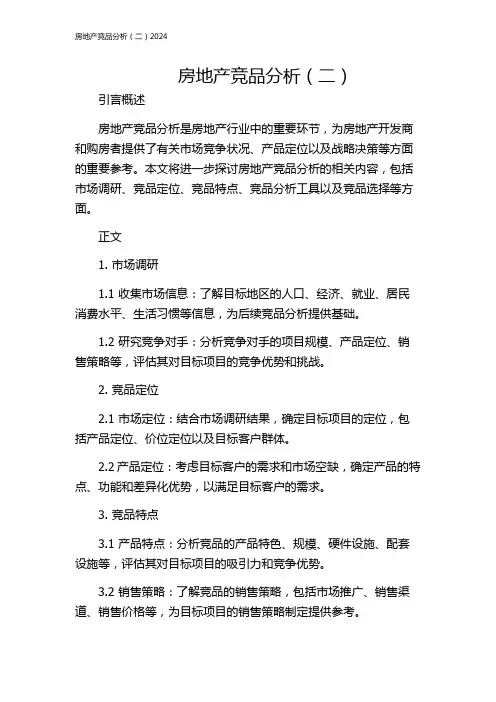 房地产竞品分析（二）2024

房地产竞品分析（二）

引言概述

房地产竞品分析是房地产行业中的重要环节，为房地产开发商和购房者提供了有关市场竞争状况、产品定位以及战略决策等方面的重要参考。本文将进一步探讨房地产竞品分析的相关内容，包括市场调研、竞品定位、竞品特点、竞品分析工具以及竞品选择等方面。

正文

1. 市场调研

1.1 收集市场信息：了解目标地区的人口、经济、就业、居民消费水平、生活习惯等信息，为后续竞品分析提供基础。

1.2 研究竞争对手：分析竞争对手的项目规模、产品定位、销售策略等，评估其对目标项目的竞争优势和挑战。

2. 竞品定位

2.1 市场定位：结合市场调研结果，确定目标项目的定位，包括产品定位、价位定位以及目标客户群体。

2.2 产品定位：考虑目标客户的需求和市场空缺，确定产品的特点、功能和差异化优势，以满足目标客户的需求。

3. 竞品特点

3.1 产品特点：分析竞品的产品特色、规模、硬件设施、配套设施等，评估其对目标项目的吸引力和竞争优势。

3.2 销售策略：了解竞品的销售策略，包括市场推广、销售渠道、销售价格等，为目标项目的销售策略制定提供参考。